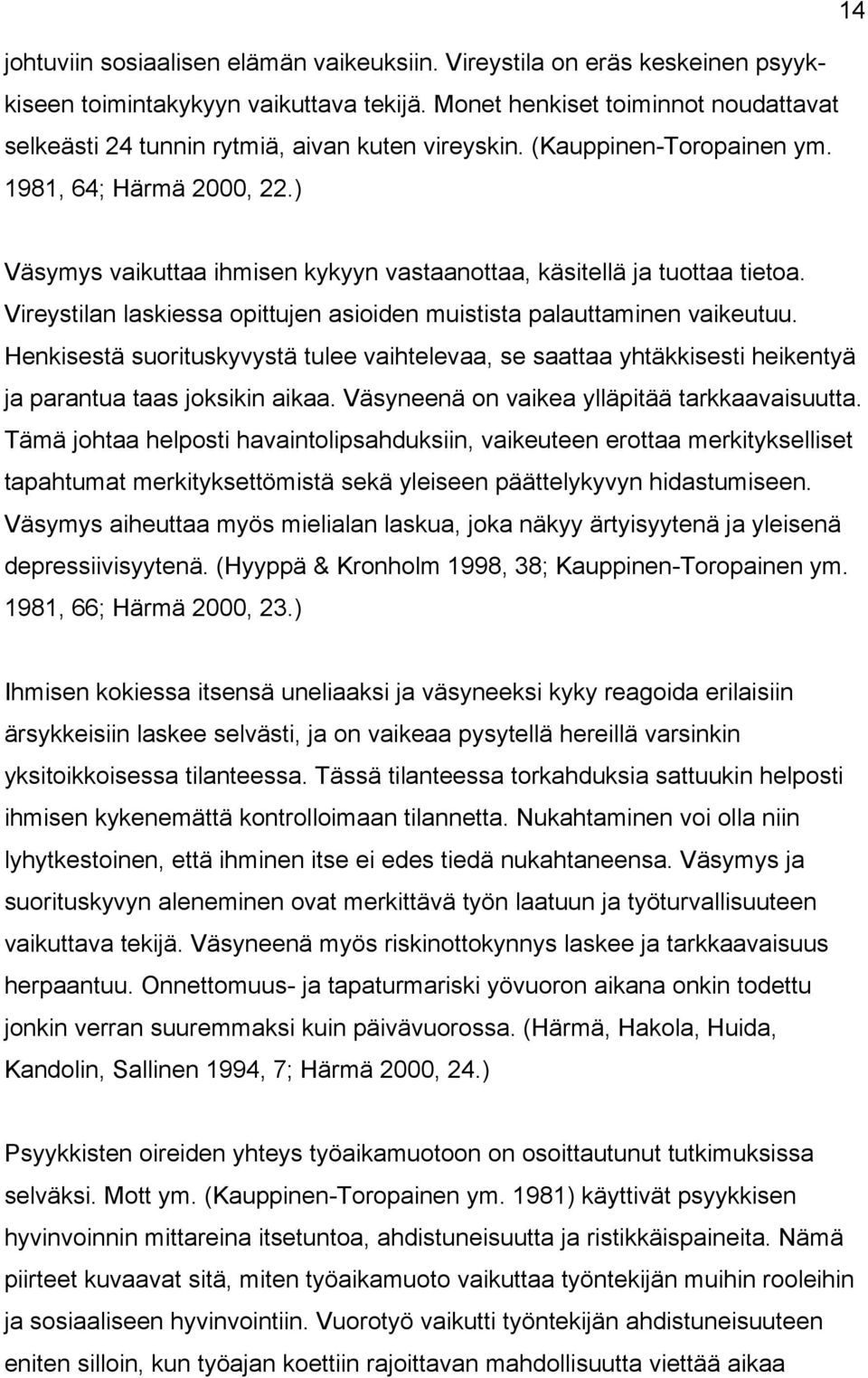 14

johtuviin sosiaalisen elämän vaikeuksiin. Vireystila on eräs keskeinen psyykkiseen toimintakykyyn vaikuttava tekijä. Monet henkiset toiminnot noudattavat selkeästi 24 tunnin rytmiä, aivan kuten vireyskin. (Kauppinen-Toropainen ym. 1981, 64; Härmä 2000, 22.)

Väsymys vaikuttaa ihmisen kykyyn vastaanottaa, käsitellä ja tuottaa tietoa. Vireystilan laskiessa opittujen asioiden muistista palauttaminen vaikeutuu. Henkisestä suorituskyvystä tulee vaihtelevaa, se saattaa yhtäkkisesti heikentyä ja parantua taas joksikin aikaa. Väsyneenä on vaikea ylläpitää tarkkaavaisuutta. Tämä johtaa helposti havaintolipsahduksiin, vaikeuteen erottaa merkitykselliset tapahtumat merkityksettömistä sekä yleiseen päättelykyvyn hidastumiseen. Väsymys aiheuttaa myös mielialan laskua, joka näkyy ärtyisyytenä ja yleisenä depressiivisyytenä. (Hyyppä & Kronholm 1998, 38; Kauppinen-Toropainen ym. 1981, 66; Härmä 2000, 23.)

Ihmisen kokiessa itsensä uneliaaksi ja väsyneeksi kyky reagoida erilaisiin ärsykkeisiin laskee selvästi, ja on vaikeaa pysytellä hereillä varsinkin yksitoikkoisessa tilanteessa. Tässä tilanteessa torkahduksia sattuukin helposti ihmisen kykenemättä kontrolloimaan tilannetta. Nukahtaminen voi olla niin lyhytkestoinen, että ihminen itse ei edes tiedä nukahtaneensa. Väsymys ja suorituskyvyn aleneminen ovat merkittävä työn laatuun ja työturvallisuuteen vaikuttava tekijä. Väsyneenä myös riskinottokynnys laskee ja tarkkaavaisuus herpaantuu. Onnettomuus- ja tapaturmariski yövuoron aikana onkin todettu jonkin verran suuremmaksi kuin päivävuorossa. (Härmä, Hakola, Huida, Kandolin, Sallinen 1994, 7; Härmä 2000, 24.)

Psyykkisten oireiden yhteys työaikamuotoon on osoittautunut tutkimuksissa selväksi. Mott ym. (Kauppinen-Toropainen ym. 1981) käyttivät psyykkisen hyvinvoinnin mittareina itsetuntoa, ahdistuneisuutta ja ristikkäispaineita. Nämä piirteet kuvaavat sitä, miten työaikamuoto vaikuttaa työntekijän muihin rooleihin ja sosiaaliseen hyvinvointiin. Vuorotyö vaikutti työntekijän ahdistuneisuuteen eniten silloin, kun työajan koettiin rajoittavan mahdollisuutta viettää aikaa